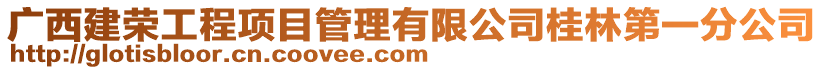 广西建荣工程项目管理有限公司桂林第一分公司
http://glotisbloor.cn.coovee.com